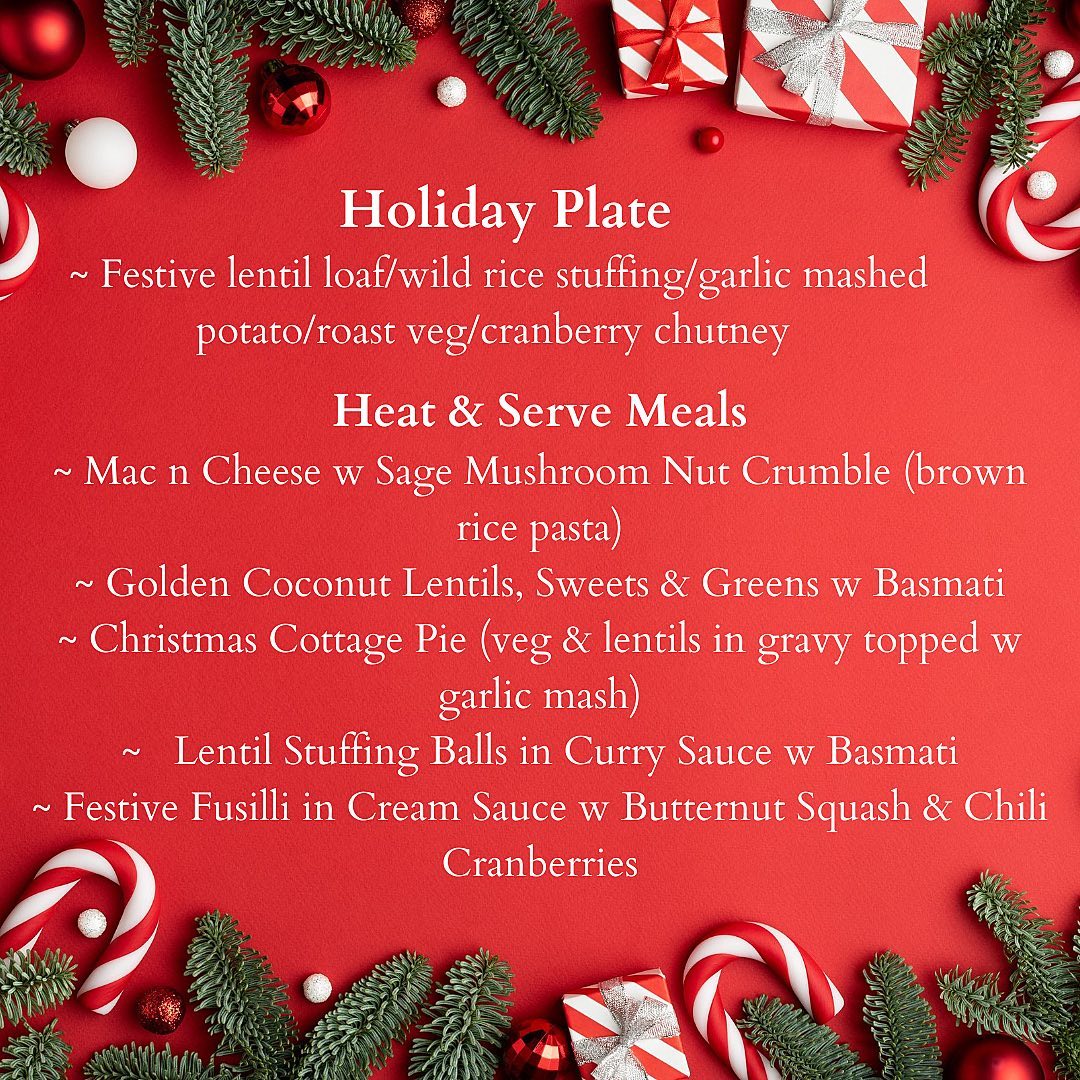 Holiday Plate

~ Festive lentil loaf/wild rice stuffing/garlic mashed potato/roast veg/cranberry chutney

Heat & Serve Meals

~ Mac n Cheese w Sage Mushroom Nut Crumble (brown rice pasta)

~ Golden Coconut Lentils, Sweets & Greens w Basmati

~ Christmas Cottage Pie (veg & lentils in gravy topped w garlic mash)

~ Lentil Stuffing Balls in Curry Sauce w Basmati

~ Festive Fusilli in Cream Sauce w Butternut Squash & Chili Cranberries